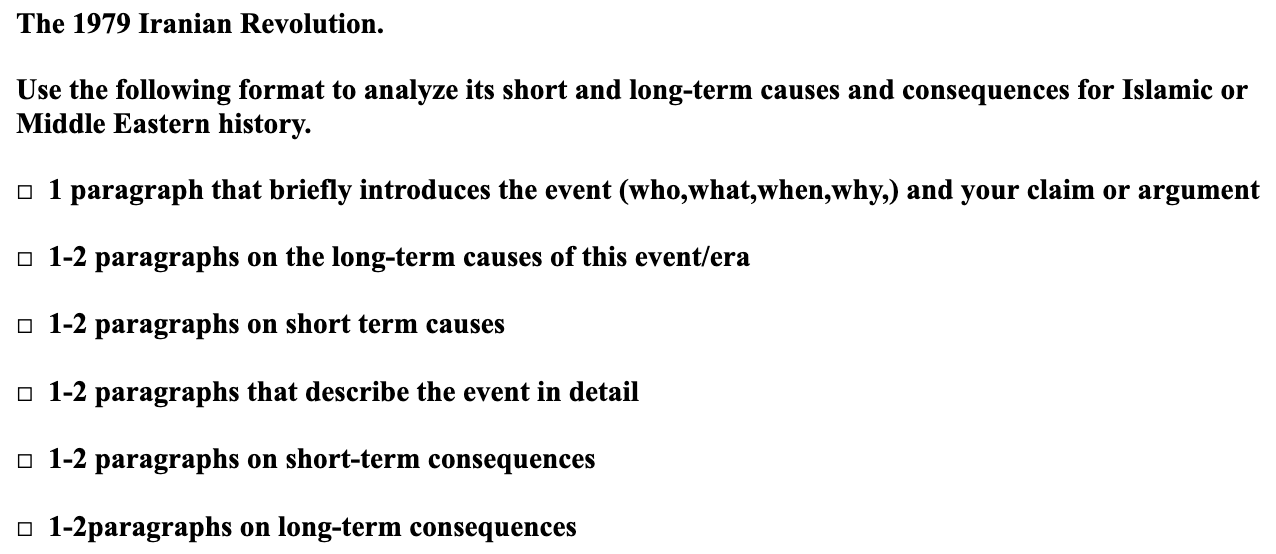 The 1979 Iranian Revolution.

Use the following format to analyze its short and long-term causes and consequences for Islamic or Middle Eastern history.

□ 1 paragraph that briefly introduces the event (who,what,when,why,) and your claim or argument

□ 1-2 paragraphs on the long-term causes of this event/era

□ 1-2 paragraphs on short term causes

□ 1-2 paragraphs that describe the event in detail

□ 1-2 paragraphs on short-term consequences

□ 1-2paragraphs on long-term consequences